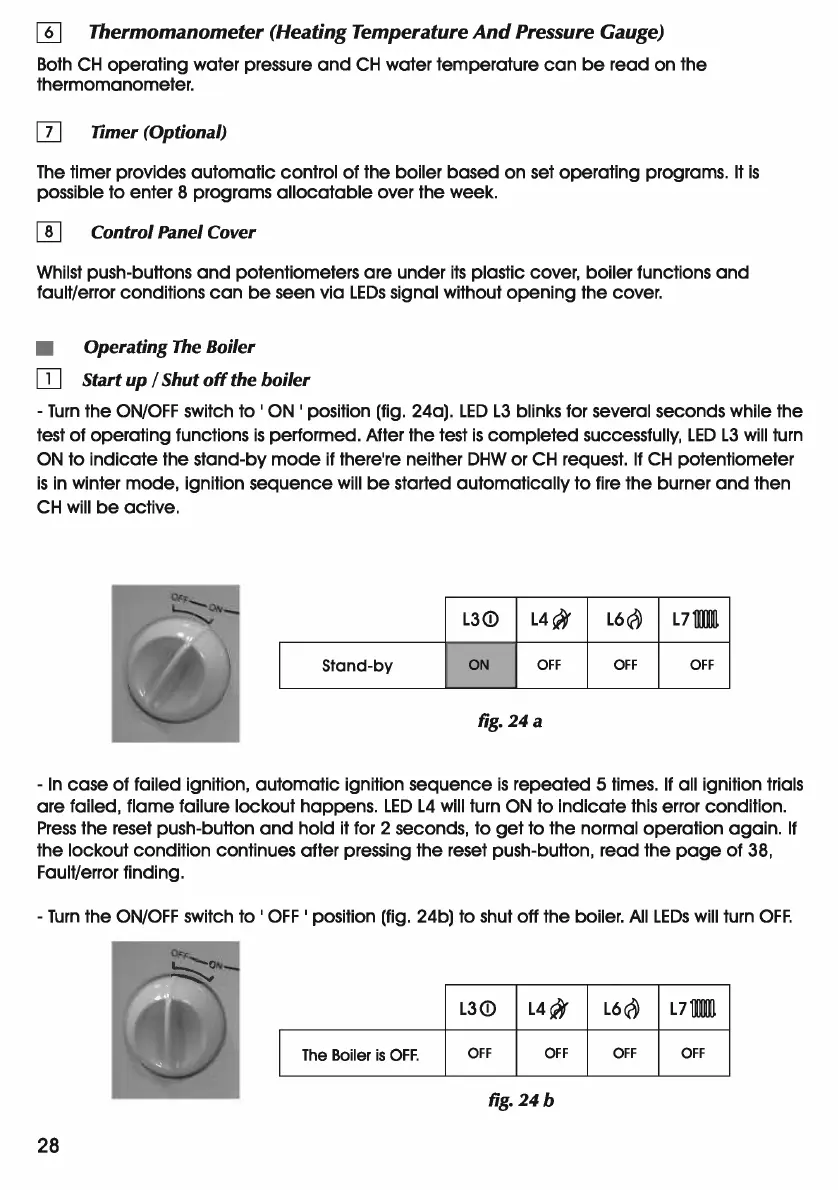 6 Thermomanometer (Heating Temperature And Pressure Gauge)

Both CH operating water pressure and CH water temperature can be read on the thermomanometer.

7 Timer (Optional)

The timer provides automatic control of the boiler based on set operating programs. It is possible to enter 8 programs allocatable over the week.

8 Control Panel Cover

Whilst push-buttons and potentiometers are under its plastic cover, boiler functions and fault/error conditions can be seen via LEDs signal without opening the cover.

Operating The Boiler

1 Start up / Shut off the boiler

- Turn the ON/OFF switch to ' ON ' position (fig. 24a). LED L3 blinks for several seconds while the test of operating functions is performed. After the test is completed successfully, LED L3 will turn ON to indicate the stand-by mode if there're neither DHW or CH request. If CH potentiometer is in winter mode, ignition sequence will be started automatically to fire the burner and then CH will be active.

OFF ON

| | L3 | L4 | L6 | L7 |
|---|---|---|---|---|
| Stand-by | ON | OFF | OFF | OFF |

fig. 24 a

- In case of failed ignition, automatic ignition sequence is repeated 5 times. If all ignition trials are failed, flame failure lockout happens. LED L4 will turn ON to indicate this error condition. Press the reset push-button and hold it for 2 seconds, to get to the normal operation again. If the lockout condition continues after pressing the reset push-button, read the page of 38, Fault/error finding.

- Turn the ON/OFF switch to ' OFF ' position (fig. 24b) to shut off the boiler. All LEDs will turn OFF.

OFF ON

| | L3 | L4 | L6 | L7 |
|---|---|---|---|---|
| The Boiler is OFF. | OFF | OFF | OFF | OFF |

fig. 24 b

28